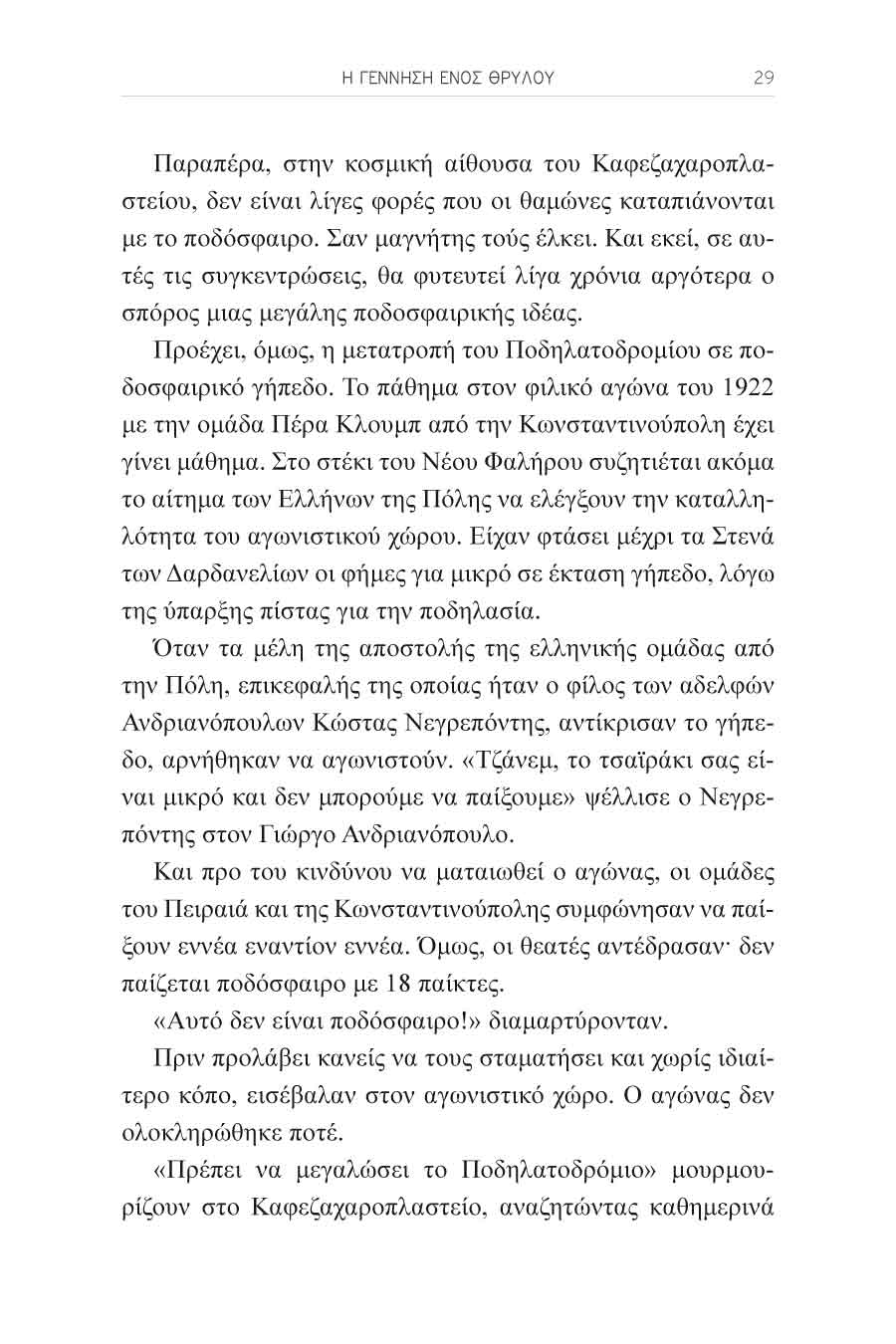 Η ΓΕΝΝΗΣΗ ΕΝΟΣ ΘΡΥΛΟΥ 29

Παραπέρα, στην κοσμική αίθουσα του Καφεζαχαροπλαστείου, δεν είναι λίγες φορές που οι θαμώνες καταπιάνονται με το ποδόσφαιρο. Σαν μαγνήτης τούς έλκει. Και εκεί, σε αυτές τις συγκεντρώσεις, θα φυτευτεί λίγα χρόνια αργότερα ο σπόρος μιας μεγάλης ποδοσφαιρικής ιδέας.

Προέχει, όμως, η μετατροπή του Ποδηλατοδρομίου σε ποδοσφαιρικό γήπεδο. Το πάθημα στον φιλικό αγώνα του 1922 με την ομάδα Πέρα Κλουμπ από την Κωνσταντινούπολη έχει γίνει μάθημα. Στο στέκι του Νέου Φαλήρου συζητιέται ακόμα το αίτημα των Ελλήνων της Πόλης να ελέγξουν την καταλληλότητα του αγωνιστικού χώρου. Είχαν φτάσει μέχρι τα Στενά των Δαρδανελίων οι φήμες για μικρό σε έκταση γήπεδο, λόγω της ύπαρξης πίστας για την ποδηλασία.

Όταν τα μέλη της αποστολής της ελληνικής ομάδας από την Πόλη, επικεφαλής της οποίας ήταν ο φίλος των αδελφών Ανδριανόπουλων Κώστας Νεγρεπόντης, αντίκρισαν το γήπεδο, αρνήθηκαν να αγωνιστούν. «Τζάνεμ, το τσαϊράκι σας είναι μικρό και δεν μπορούμε να παίξουμε» ψέλλισε ο Νεγρεπόντης στον Γιώργο Ανδριανόπουλο.

Και προ του κινδύνου να ματαιωθεί ο αγώνας, οι ομάδες του Πειραιά και της Κωνσταντινούπολης συμφώνησαν να παίξουν εννέα εναντίον εννέα. Όμως, οι θεατές αντέδρασαν· δεν παίζεται ποδόσφαιρο με 18 παίκτες.

«Αυτό δεν είναι ποδόσφαιρο!» διαμαρτύρονταν.

Πριν προλάβει κανείς να τους σταματήσει και χωρίς ιδιαίτερο κόπο, εισέβαλαν στον αγωνιστικό χώρο. Ο αγώνας δεν ολοκληρώθηκε ποτέ.

«Πρέπει να μεγαλώσει το Ποδηλατοδρόμιο» μουρμουρίζουν στο Καφεζαχαροπλαστείο, αναζητώντας καθημερινά